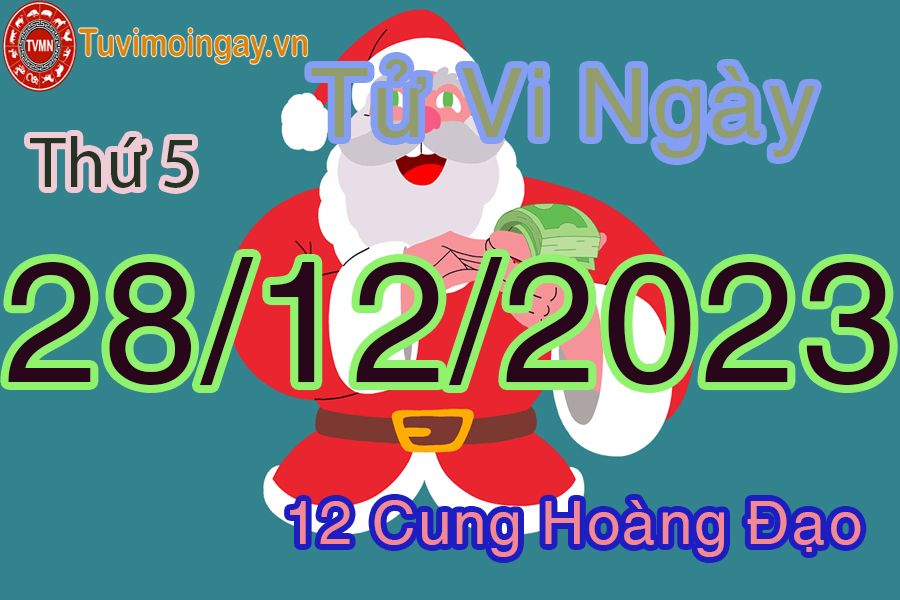 TVMN Tuvimoingay.vn

Tử Vi Ngày

Thứ 5

28/12/2023

12 Cung Hoàng Đạo